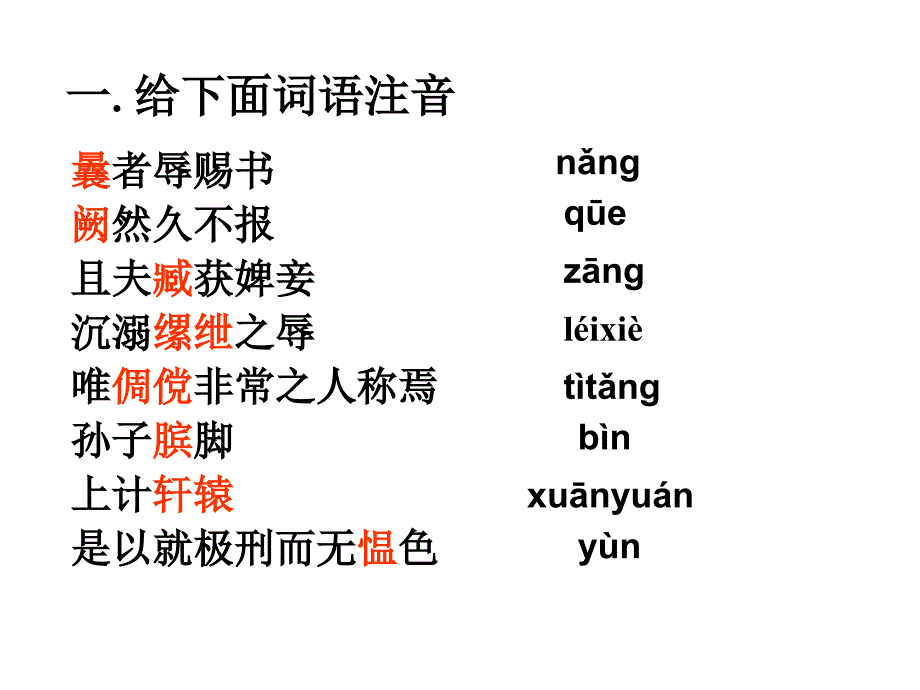 一. 给下面词语注音

曩者辱赐书　nǎng
阙然久不报　qūe
且夫臧获婢妾　zāng
沉溺缧绁之辱　léixiè
唯倜傥非常之人称焉　tìtǎng
孙子膑脚　bìn
上计轩辕　xuānyuán
是以就极刑而无愠色　yùn